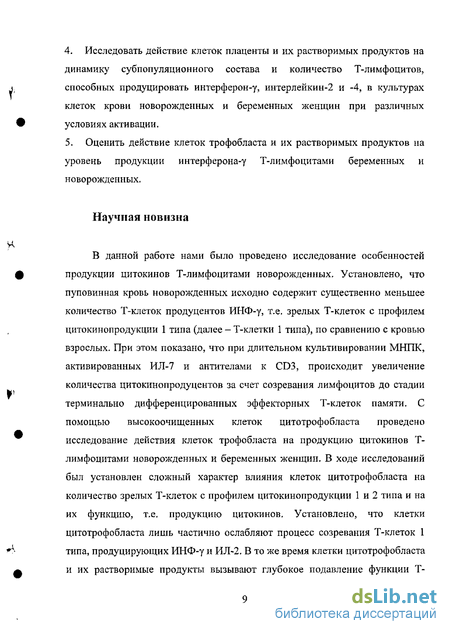 4. Исследовать действие клеток плаценты и их растворимых продуктов на динамику субпопуляционного состава и количество Т-лимфоцитов, способных продуцировать интерферон-γ, интерлейкин-2 и -4, в культурах клеток крови новорожденных и беременных женщин при различных условиях активации.

5. Оценить действие клеток трофобласта и их растворимых продуктов на уровень продукции интерферона-γ Т-лимфоцитами беременных и новорожденных.

Научная новизна

В данной работе нами было проведено исследование особенностей продукции цитокинов Т-лимфоцитами новорожденных. Установлено, что пуповинная кровь новорожденных исходно содержит существенно меньшее количество Т-клеток продуцентов ИНФ-γ, т.е. зрелых Т-клеток с профилем цитокинопродукции 1 типа (далее – Т-клетки 1 типа), по сравнению с кровью взрослых. При этом показано, что при длительном культивировании МНПК, активированных ИЛ-7 и антителами к CD3, происходит увеличение количества цитокинопродуцентов за счет созревания лимфоцитов до стадии терминально дифференцированных эффекторных Т-клеток памяти. С помощью высокоочищенных клеток цитотрофобласта проведено исследование действия клеток трофобласта на продукцию цитокинов Т-лимфоцитами новорожденных и беременных женщин. В ходе исследований был установлен сложный характер влияния клеток цитотрофобласта на количество зрелых Т-клеток с профилем цитокинопродукции 1 и 2 типа и на их функцию, т.е. продукцию цитокинов. Установлено, что клетки цитотрофобласта лишь частично ослабляют процесс созревания Т-клеток 1 типа, продуцирующих ИНФ-γ и ИЛ-2. В то же время клетки цитотрофобласта и их растворимые продукты вызывают глубокое подавление функции Т-

9

dsLib.net
библиотека диссертаций